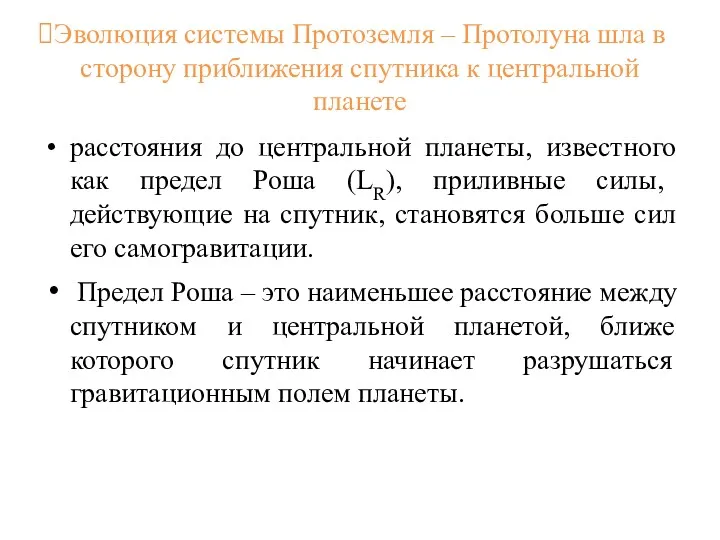 Эволюция системы Протоземля – Протолуна шла в сторону приближения спутника к центральной планете

• расстояния до центральной планеты, известного как предел Роша ($L_R$), приливные силы, действующие на спутник, становятся больше сил его самогравитации.

• Предел Роша – это наименьшее расстояние между спутником и центральной планетой, ближе которого спутник начинает разрушаться гравитационным полем планеты.